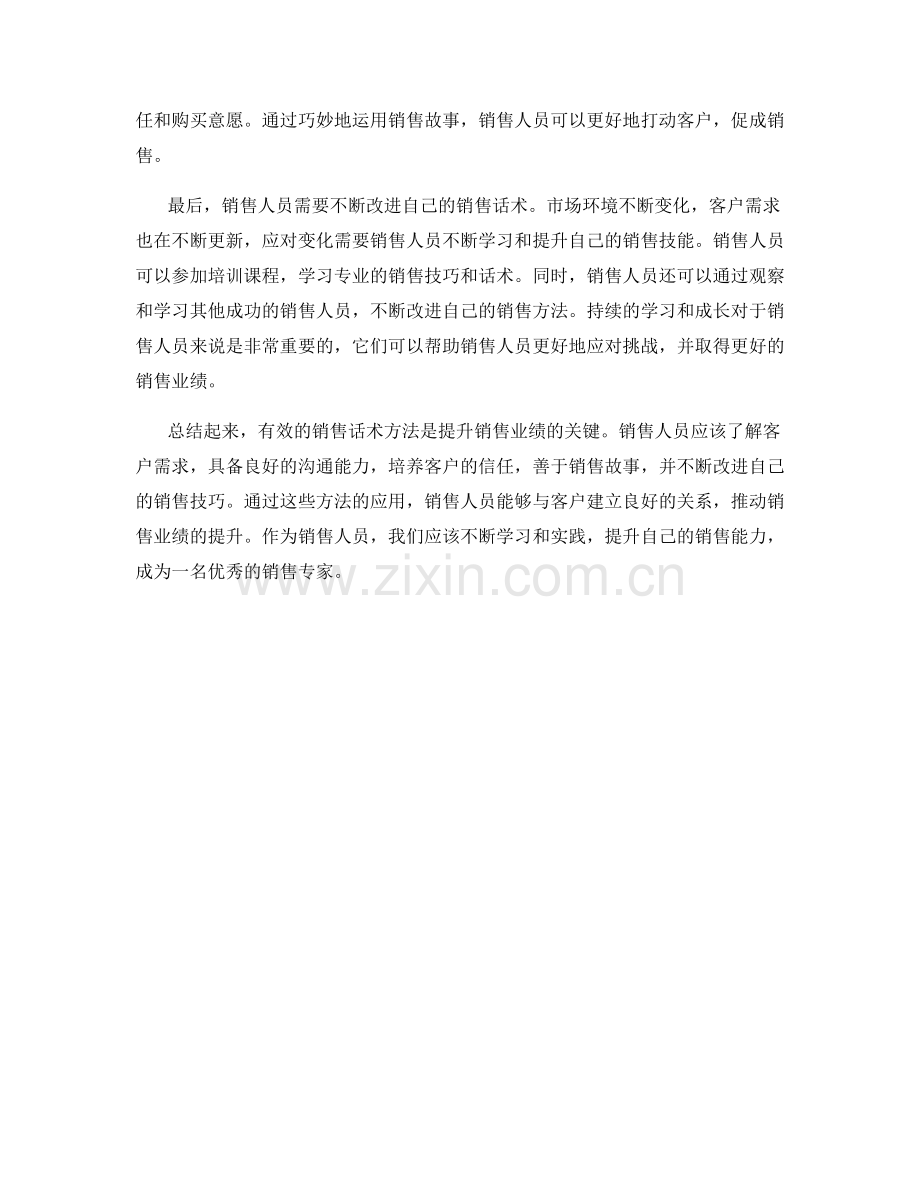 任和购买意愿。通过巧妙地运用销售故事，销售人员可以更好地打动客户，促成销售。

最后，销售人员需要不断改进自己的销售话术。市场环境不断变化，客户需求也在不断更新，应对变化需要销售人员不断学习和提升自己的销售技能。销售人员可以参加培训课程，学习专业的销售技巧和话术。同时，销售人员还可以通过观察和学习其他成功的销售人员，不断改进自己的销售方法。持续的学习和成长对于销售人员来说是非常重要的，它们可以帮助销售人员更好地应对挑战，并取得更好的销售业绩。

总结起来，有效的销售话术方法是提升销售业绩的关键。销售人员应该了解客户需求，具备良好的沟通能力，培养客户的信任，善于销售故事，并不断改进自己的销售技巧。通过这些方法的应用，销售人员能够与客户建立良好的关系，推动销售业绩的提升。作为销售人员，我们应该不断学习和实践，提升自己的销售能力，成为一名优秀的销售专家。

www.zixin.com.cn